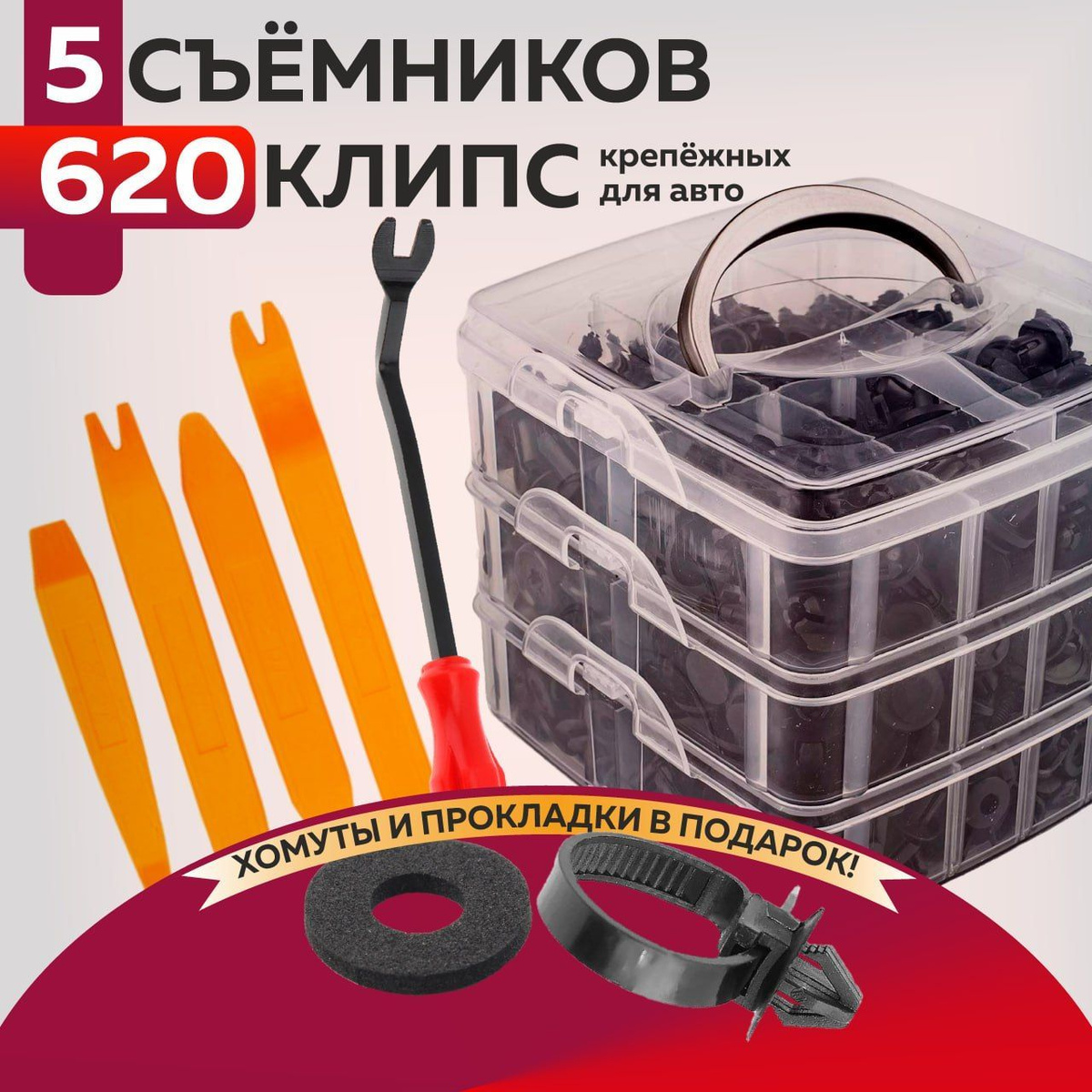 5 СЪЁМНИКОВ
620 КЛИПС крепёжных для авто

ХОМУТЫ И ПРОКЛАДКИ В ПОДАРОК!